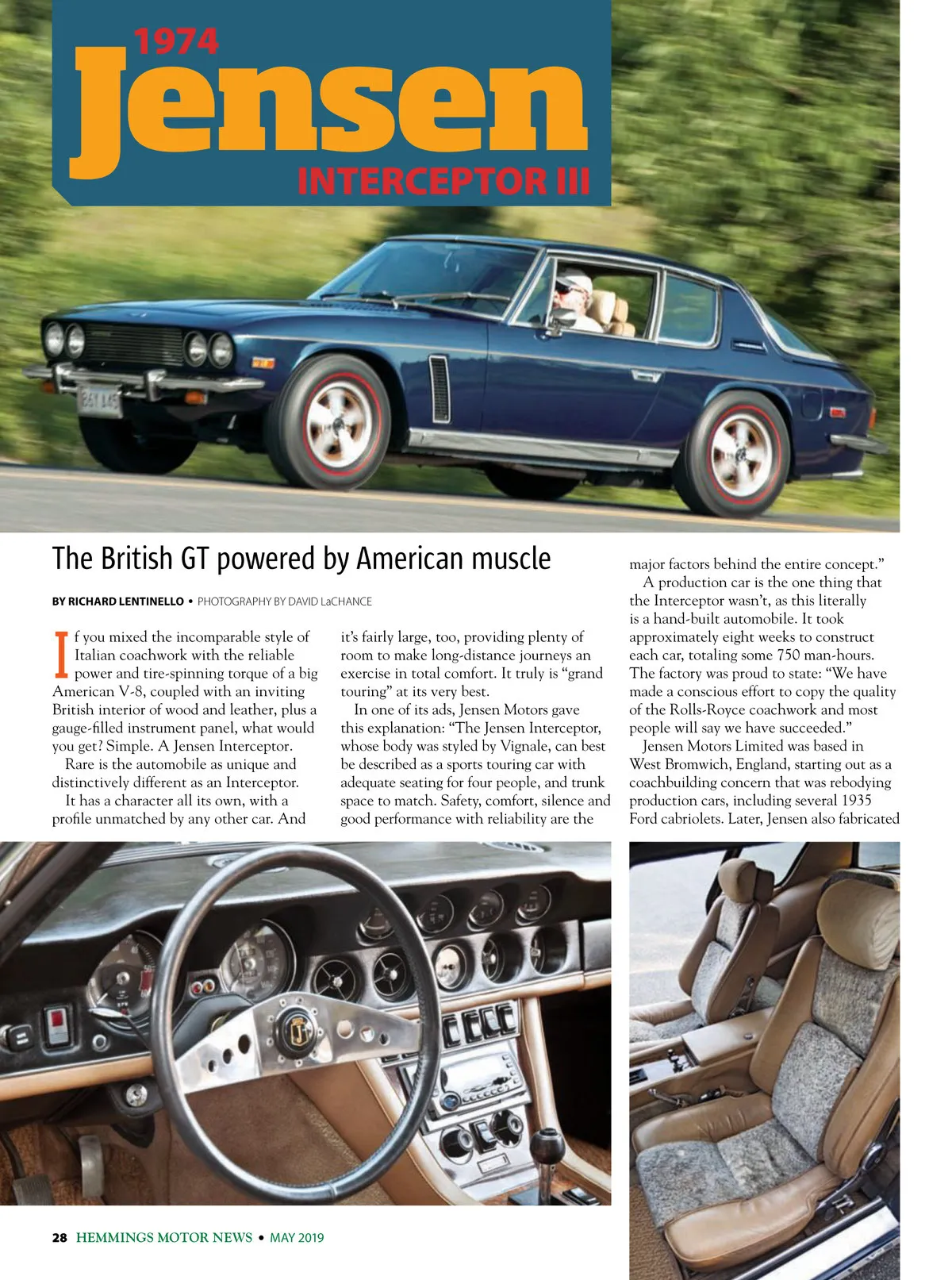 1974
Jensen
INTERCEPTOR III

The British GT powered by American muscle

BY RICHARD LENTINELLO • PHOTOGRAPHY BY DAVID LaCHANCE

If you mixed the incomparable style of Italian coachwork with the reliable power and tire-spinning torque of a big American V-8, coupled with an inviting British interior of wood and leather, plus a gauge-filled instrument panel, what would you get? Simple. A Jensen Interceptor.

Rare is the automobile as unique and distinctively different as an Interceptor.

It has a character all its own, with a profile unmatched by any other car. And it's fairly large, too, providing plenty of room to make long-distance journeys an exercise in total comfort. It truly is "grand touring" at its very best.

In one of its ads, Jensen Motors gave this explanation: "The Jensen Interceptor, whose body was styled by Vignale, can best be described as a sports touring car with adequate seating for four people, and trunk space to match. Safety, comfort, silence and good performance with reliability are the major factors behind the entire concept."

A production car is the one thing that the Interceptor wasn't, as this literally is a hand-built automobile. It took approximately eight weeks to construct each car, totaling some 750 man-hours. The factory was proud to state: "We have made a conscious effort to copy the quality of the Rolls-Royce coachwork and most people will say we have succeeded."

Jensen Motors Limited was based in West Bromwich, England, starting out as a coachbuilding concern that was rebodying production cars, including several 1935 Ford cabriolets. Later, Jensen also fabricated

28 HEMMINGS MOTOR NEWS • MAY 2019